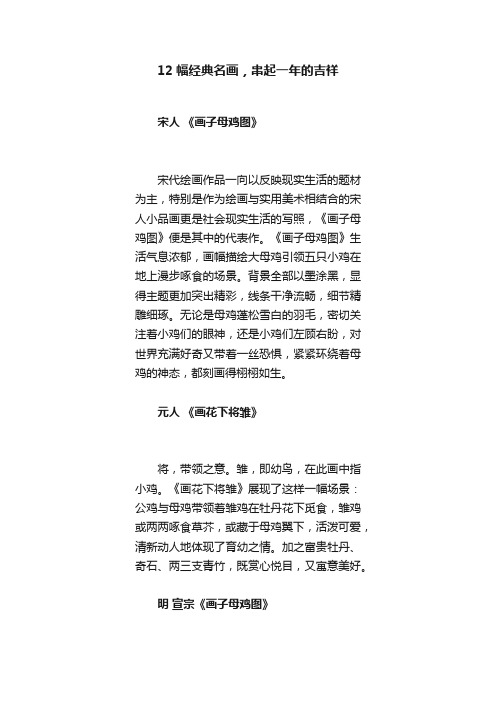 12 幅经典名画，串起一年的吉祥

宋人 《画子母鸡图》

宋代绘画作品一向以反映现实生活的题材为主，特别是作为绘画与实用美术相结合的宋人小品画更是社会现实生活的写照，《画子母鸡图》便是其中的代表作。《画子母鸡图》生活气息浓郁，画幅描绘大母鸡引领五只小鸡在地上漫步啄食的场景。背景全部以墨涂黑，显得主题更加突出精彩，线条干净流畅，细节精雕细琢。无论是母鸡蓬松雪白的羽毛，密切关注着小鸡们的眼神，还是小鸡们左顾右盼，对世界充满好奇又带着一丝恐惧，紧紧环绕着母鸡的神态，都刻画得栩栩如生。

元人 《画花下将雏》

将，带领之意。雏，即幼鸟，在此画中指小鸡。《画花下将雏》展现了这样一幅场景：公鸡与母鸡带领着雏鸡在牡丹花下觅食，雏鸡或两两啄食草芥，或藏于母鸡翼下，活泼可爱，清新动人地体现了育幼之情。加之富贵牡丹、奇石、两三支青竹，既赏心悦目，又寓意美好。

明 宣宗《画子母鸡图》